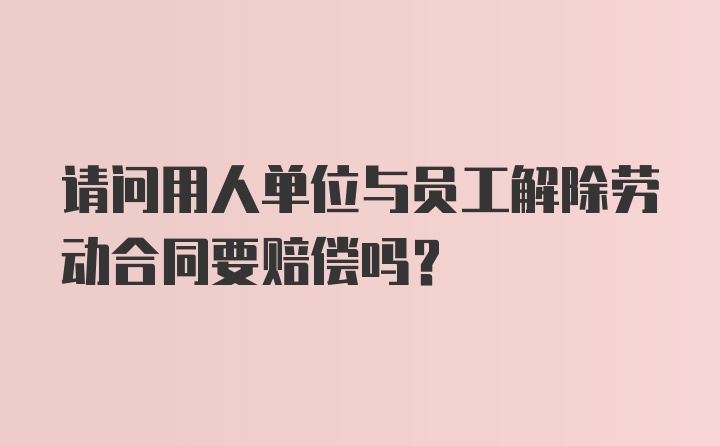 请问用人单位与员工解除劳动合同要赔偿吗？